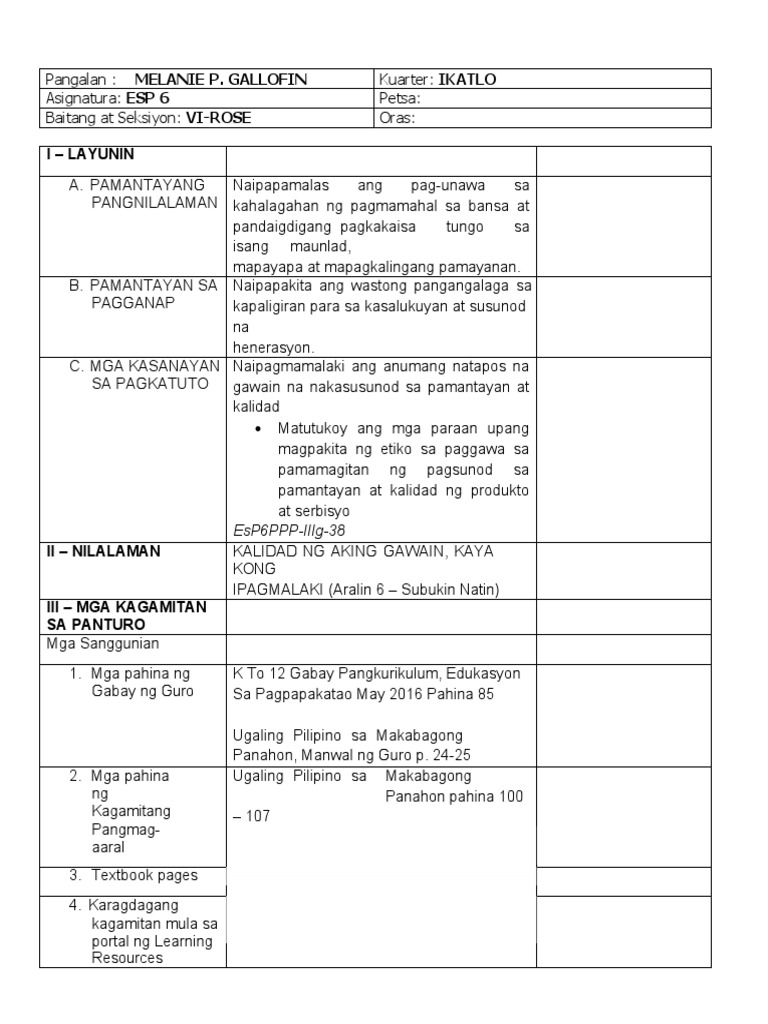 | Pangalan : MELANIE P. GALLOFIN | Kuarter: IKATLO |
|---|---|
| Asignatura: ESP 6 | Petsa: |
| Baitang at Seksiyon: VI-ROSE | Oras: |

| I – LAYUNIN | | |
|---|---|---|
| A. PAMANTAYANG PANGNILALAMAN | Naipapamalas ang pag-unawa sa kahalagahan ng pagmamahal sa bansa at pandaigdigang pagkakaisa tungo sa isang maunlad, mapayapa at mapagkalingang pamayanan. | |
| B. PAMANTAYAN SA PAGGANAP | Naipapakita ang wastong pangangalaga sa kapaligiran para sa kasalukuyan at susunod na henerasyon. | |
| C. MGA KASANAYAN SA PAGKATUTO | Naipagmamalaki ang anumang natapos na gawain na nakasusunod sa pamantayan at kalidad • Matutukoy ang mga paraan upang magpakita ng etiko sa paggawa sa pamamagitan ng pagsunod sa pamantayan at kalidad ng produkto at serbisyo EsP6PPP-IIIg-38 | |
| II – NILALAMAN | KALIDAD NG AKING GAWAIN, KAYA KONG IPAGMALAKI (Aralin 6 – Subukin Natin) | |
| III – MGA KAGAMITAN SA PANTURO | | |
| Mga Sanggunian | | |
| 1. Mga pahina ng Gabay ng Guro | K To 12 Gabay Pangkurikulum, Edukasyon Sa Pagpapakatao May 2016 Pahina 85 Ugaling Pilipino sa Makabagong Panahon, Manwal ng Guro p. 24-25 | |
| 2. Mga pahina ng Kagamitang Pangmag-aaral | Ugaling Pilipino sa Makabagong Panahon pahina 100 – 107 | |
| 3. Textbook pages | | |
| 4. Karagdagang kagamitan mula sa portal ng Learning Resources | | |